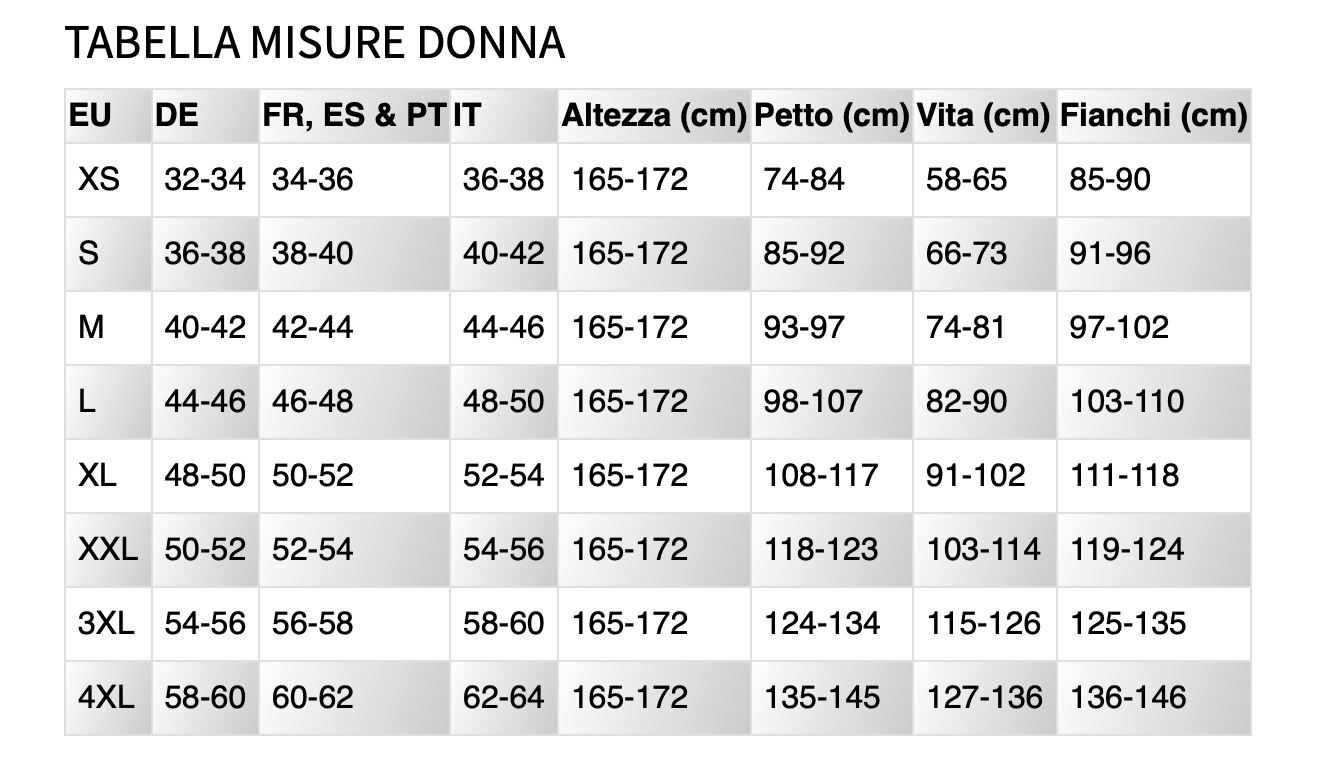 TABELLA MISURE DONNA

| EU | DE | FR, ES & PT | IT | Altezza (cm) | Petto (cm) | Vita (cm) | Fianchi (cm) |
|---|---|---|---|---|---|---|---|
| XS | 32-34 | 34-36 | 36-38 | 165-172 | 74-84 | 58-65 | 85-90 |
| S | 36-38 | 38-40 | 40-42 | 165-172 | 85-92 | 66-73 | 91-96 |
| M | 40-42 | 42-44 | 44-46 | 165-172 | 93-97 | 74-81 | 97-102 |
| L | 44-46 | 46-48 | 48-50 | 165-172 | 98-107 | 82-90 | 103-110 |
| XL | 48-50 | 50-52 | 52-54 | 165-172 | 108-117 | 91-102 | 111-118 |
| XXL | 50-52 | 52-54 | 54-56 | 165-172 | 118-123 | 103-114 | 119-124 |
| 3XL | 54-56 | 56-58 | 58-60 | 165-172 | 124-134 | 115-126 | 125-135 |
| 4XL | 58-60 | 60-62 | 62-64 | 165-172 | 135-145 | 127-136 | 136-146 |